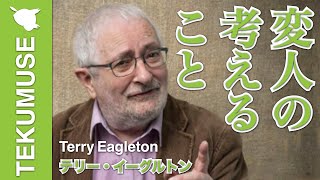 TEKUMUSE

変人の考えること

Terry Eagleton
テリー・イーグルトン